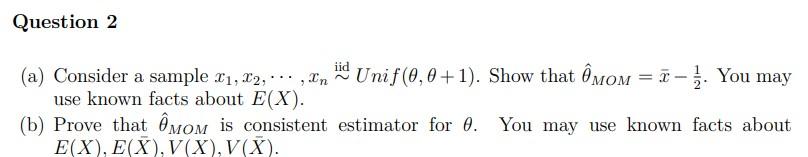 Question 2

(a) Consider a sample $x_1, x_2, \cdots, x_n \overset{\text{iid}}{\sim} Unif(\theta, \theta+1)$. Show that $\hat{\theta}_{MOM} = \bar{x} - \frac{1}{2}$. You may use known facts about $E(X)$.

(b) Prove that $\hat{\theta}_{MOM}$ is consistent estimator for $\theta$. You may use known facts about $E(X), E(\bar{X}), V(X), V(\bar{X})$.